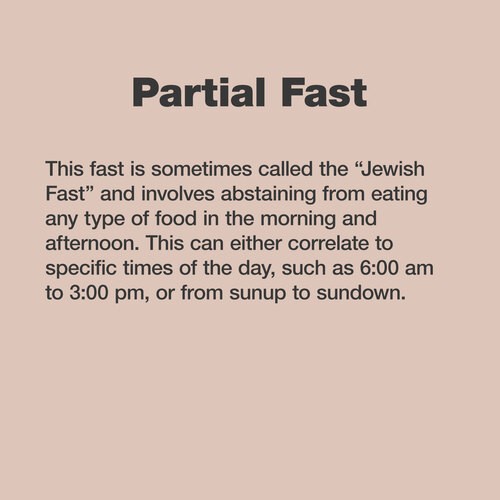 Partial Fast

This fast is sometimes called the "Jewish Fast" and involves abstaining from eating any type of food in the morning and afternoon. This can either correlate to specific times of the day, such as 6:00 am to 3:00 pm, or from sunup to sundown.